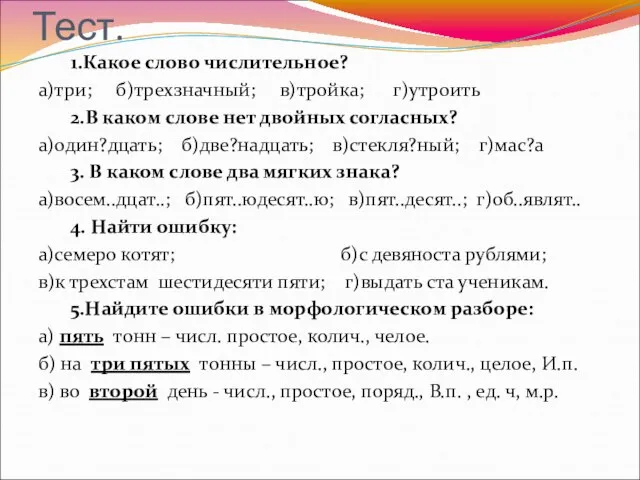 Тест.

1.Какое слово числительное?

а)три; б)трехзначный; в)тройка; г)утроить

2.В каком слове нет двойных согласных?

а)один?дцать; б)две?надцать; в)стекля?ный; г)мас?а

3. В каком слове два мягких знака?

а)восем..дцат..; б)пят..юдесят..ю; в)пят..десят..; г)об..являт..

4. Найти ошибку:

а)семеро котят; б)с девяноста рублями;

в)к трехстам шестидесяти пяти; г)выдать ста ученикам.

5.Найдите ошибки в морфологическом разборе:

а) пять тонн – числ. простое, колич., челое.

б) на три пятых тонны – числ., простое, колич., целое, И.п.

в) во второй день - числ., простое, поряд., В.п. , ед. ч, м.р.